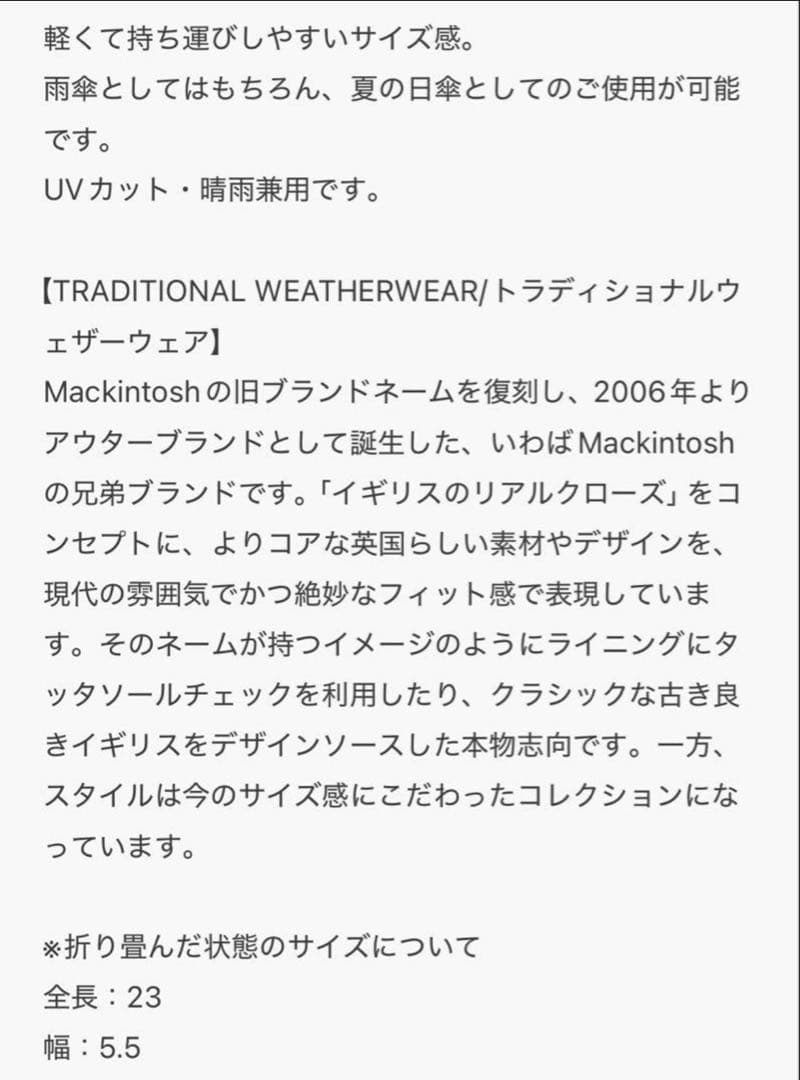 軽くて持ち運びしやすいサイズ感。
雨傘としてはもちろん、夏の日傘としてのご使用が可能です。
UVカット・晴雨兼用です。

【TRADITIONAL WEATHERWEAR/トラディショナルウェザーウェア】
Mackintoshの旧ブランドネームを復刻し、2006年よりアウターブランドとして誕生した、いわばMackintoshの兄弟ブランドです。「イギリスのリアルクローズ」をコンセプトに、よりコアな英国らしい素材やデザインを、現代の雰囲気でかつ絶妙なフィット感で表現しています。そのネームが持つイメージのようにライニングにタッタソールチェックを利用したり、クラシックな古き良きイギリスをデザインソースした本物志向です。一方、スタイルは今のサイズ感にこだわったコレクションになっています。

※折り畳んだ状態のサイズについて
全長：23
幅：5.5